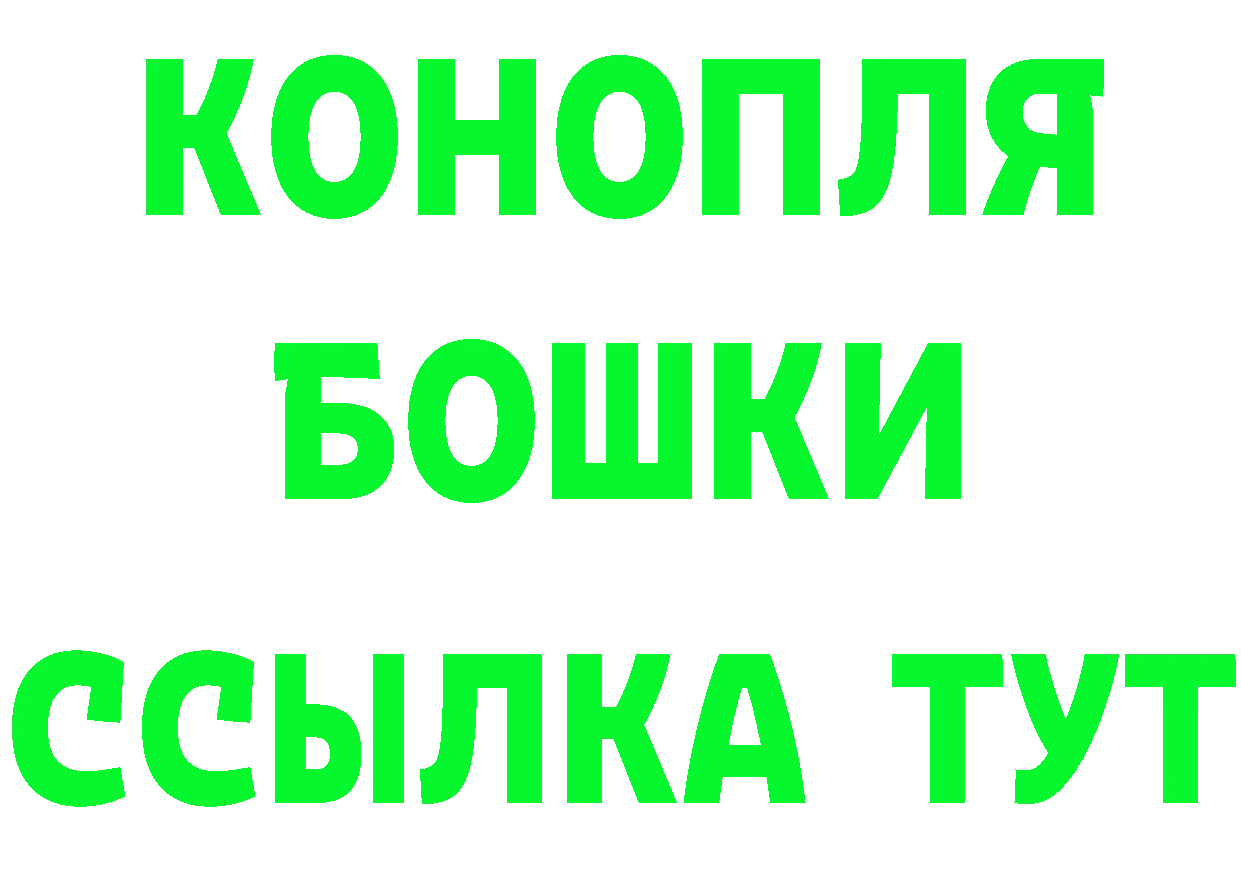 КОНОПЛЯ
БОШКИ
ССЫЛКА ТУТ